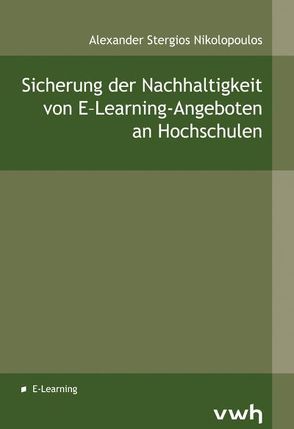 Alexander Stergios Nikolopoulos

Sicherung der Nachhaltigkeit von E-Learning-Angeboten an Hochschulen

E-Learning

vwh